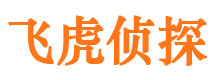 飞虎侦探